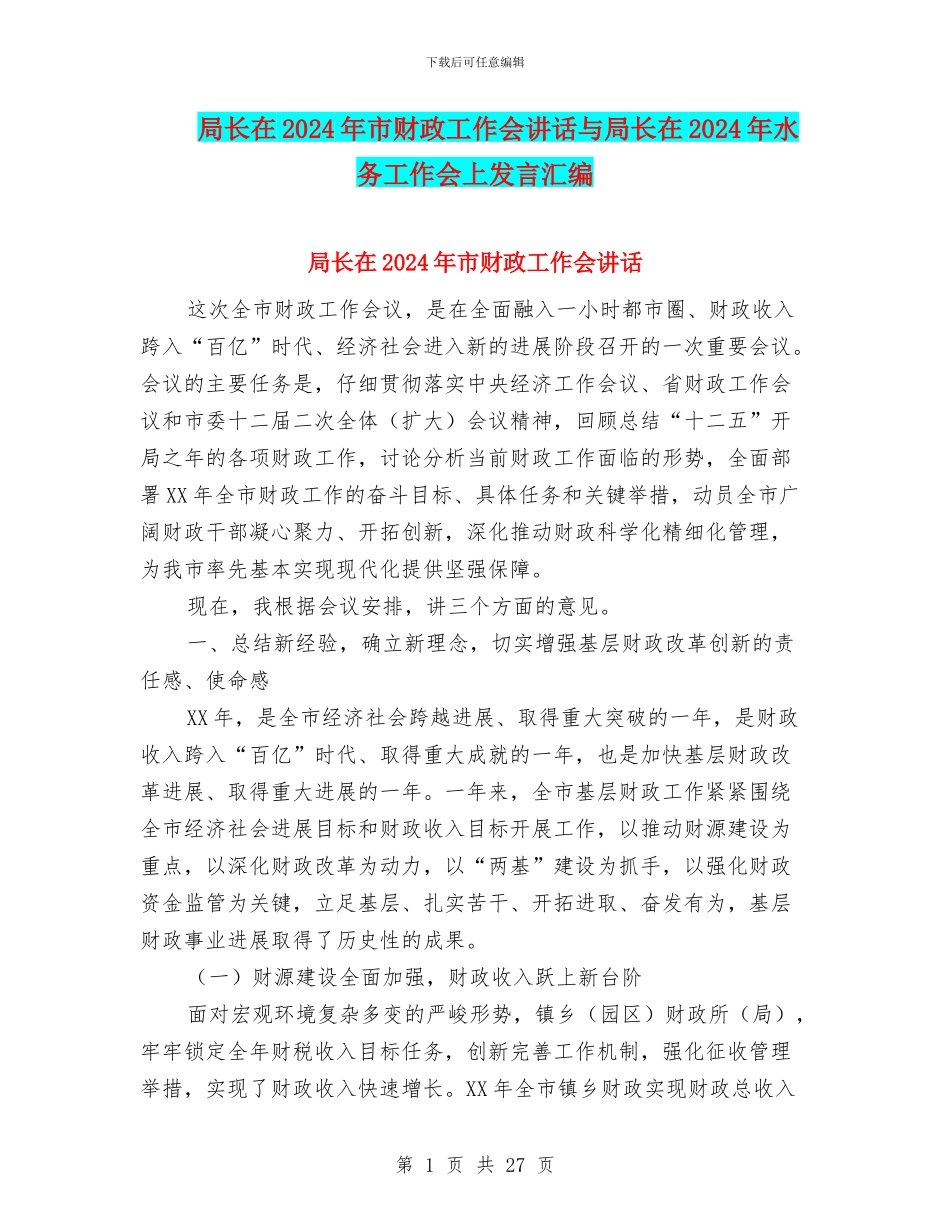 下载后可任意编辑

局长在2024年市财政工作会讲话与局长在2024年水务工作会上发言汇编

局长在2024年市财政工作会讲话

这次全市财政工作会议，是在全面融入一小时都市圈、财政收入跨入“百亿”时代、经济社会进入新的进展阶段召开的一次重要会议。会议的主要任务是，仔细贯彻落实中央经济工作会议、省财政工作会议和市委十二届二次全体（扩大）会议精神，回顾总结“十二五”开局之年的各项财政工作，讨论分析当前财政工作面临的形势，全面部署XX年全市财政工作的奋斗目标、具体任务和关键举措，动员全市广阔财政干部凝心聚力、开拓创新，深化推动财政科学化精细化管理，为我市率先基本实现现代化提供坚强保障。

现在，我根据会议安排，讲三个方面的意见。

一、总结新经验，确立新理念，切实增强基层财政改革创新的责任感、使命感

XX年，是全市经济社会跨越进展、取得重大突破的一年，是财政收入跨入“百亿”时代、取得重大成就的一年，也是加快基层财政改革进展、取得重大进展的一年。一年来，全市基层财政工作紧紧围绕全市经济社会进展目标和财政收入目标开展工作，以推动财源建设为重点，以深化财政改革为动力，以“两基”建设为抓手，以强化财政资金监管为关键，立足基层、扎实苦干、开拓进取、奋发有为，基层财政事业进展取得了历史性的成果。

（一）财源建设全面加强，财政收入跃上新台阶

面对宏观环境复杂多变的严峻形势，镇乡（园区）财政所（局），牢牢锁定全年财税收入目标任务，创新完善工作机制，强化征收管理举措，实现了财政收入快速增长。XX年全市镇乡财政实现财政总收入

第 1 页 共 27 页